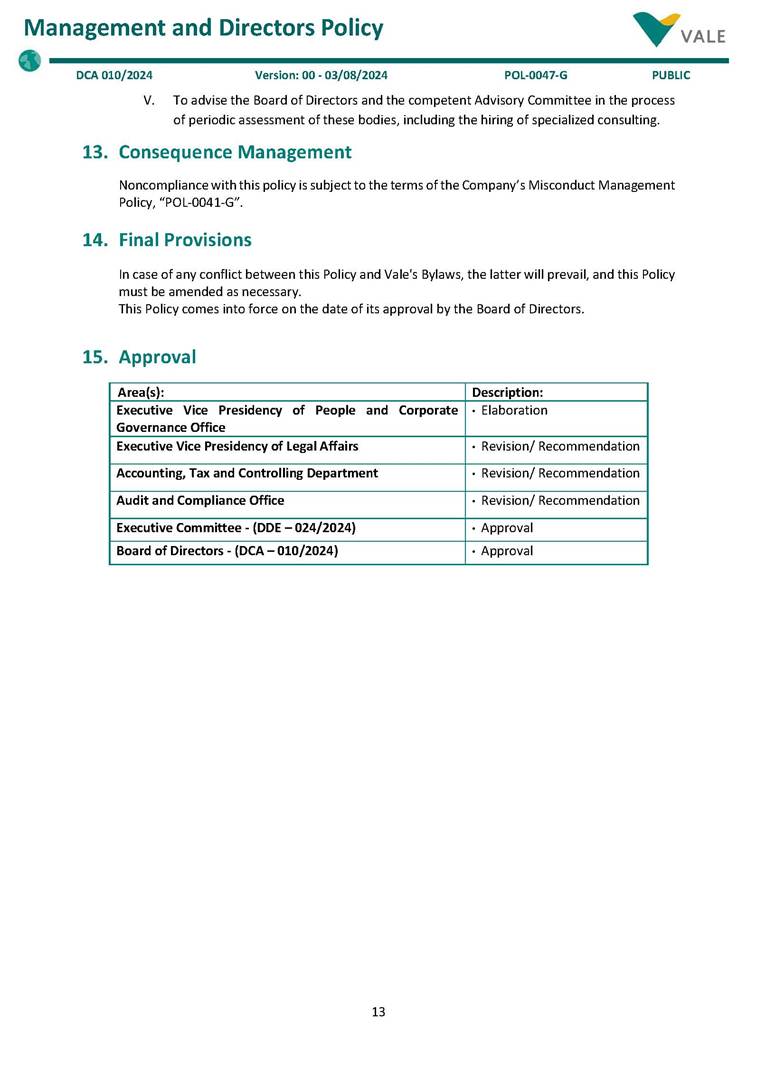 Management and Directors Policy

VALE

DCA 010/2024 Version: 00 - 03/08/2024 POL-0047-G PUBLIC

V. To advise the Board of Directors and the competent Advisory Committee in the process of periodic assessment of these bodies, including the hiring of specialized consulting.

13. Consequence Management

Noncompliance with this policy is subject to the terms of the Company's Misconduct Management Policy, "POL-0041-G".

14. Final Provisions

In case of any conflict between this Policy and Vale's Bylaws, the latter will prevail, and this Policy must be amended as necessary.
This Policy comes into force on the date of its approval by the Board of Directors.

15. Approval

| Area(s): | Description: |
|---|---|
| Executive Vice Presidency of People and Corporate Governance Office | • Elaboration |
| Executive Vice Presidency of Legal Affairs | • Revision/ Recommendation |
| Accounting, Tax and Controlling Department | • Revision/ Recommendation |
| Audit and Compliance Office | • Revision/ Recommendation |
| Executive Committee - (DDE – 024/2024) | • Approval |
| Board of Directors - (DCA – 010/2024) | • Approval |

13